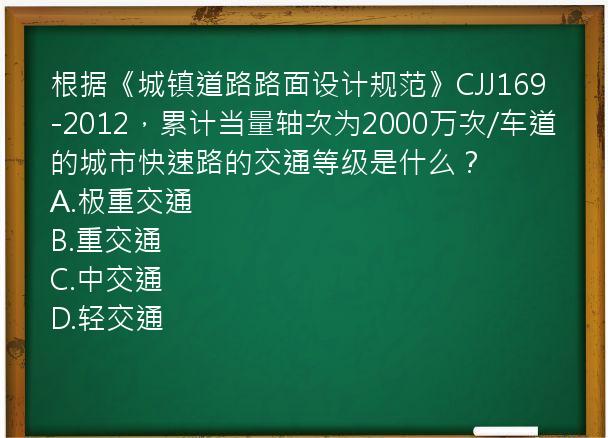 根据《城镇道路路面设计规范》CJJ169-2012，累计当量轴次为2000万次/车道的城市快速路的交通等级是什么？
A.极重交通
B.重交通
C.中交通
D.轻交通